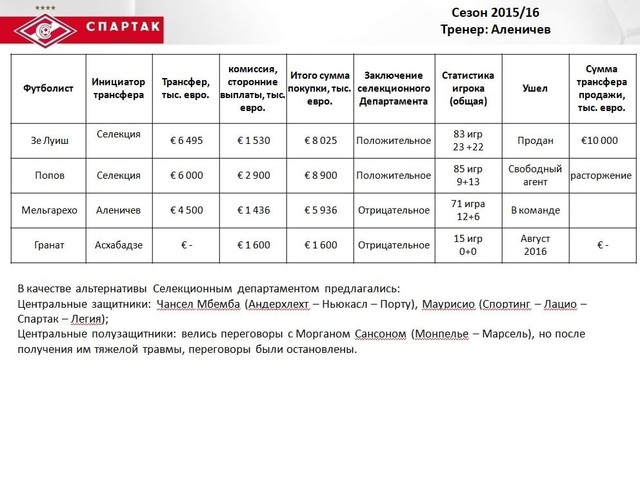 СПАРТАК

Сезон 2015/16
Тренер: Аленичев

| Футболист | Инициатор трансфера | Трансфер, тыс. евро. | комиссия, сторонние выплаты, тыс. евро. | Итого сумма покупки, тыс. евро. | Заключение селекционного Департамента | Статистика игрока (общая) | Ушел | Сумма трансфера продажи, тыс. евро. |
|---|---|---|---|---|---|---|---|---|
| Зе Луиш | Селекция | € 6 495 | € 1 530 | € 8 025 | Положительное | 83 игр 23 +22 | Продан | €10 000 |
| Попов | Селекция | € 6 000 | € 2 900 | € 8 900 | Положительное | 85 игр 9+13 | Свободный агент | расторжение |
| Мельгарехо | Аленичев | € 4 500 | € 1 436 | € 5 936 | Отрицательное | 71 игра 12+6 | В команде | |
| Гранат | Асхабадзе | € - | € 1 600 | € 1 600 | Отрицательное | 15 игр 0+0 | Август 2016 | € - |

В качестве альтернативы Селекционным департаментом предлагались:
Центральные защитники: Чансел Мбемба (Андерхлехт – Ньюкасл – Порту), Маурисио (Спортинг – Лацио – Спартак – Легия);
Центральные полузащитники: велись переговоры с Морганом Сансоном (Монпелье – Марсель), но после получения им тяжелой травмы, переговоры были остановлены.